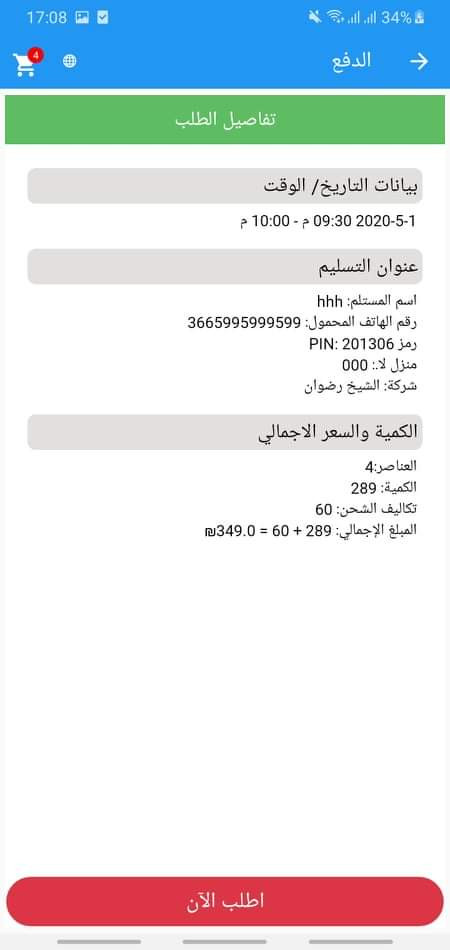 17:08 34%
4
الدفع
تفاصيل الطلب
بيانات التاريخ/ الوقت
2020-5-1 09:30 م - 10:00 م
عنوان التسليم
اسم المستلم: hhh
رقم الهاتف المحمول: 3665995999599
رمز PIN: 201306
منزل لا.: 000
شركة: الشيخ رضوان
الكمية والسعر الاجمالي
العناصر:4
الكمية: 289
تكاليف الشحن: 60
المبلغ الإجمالي: 289 + 60 = 349.0₪
اطلب الآن